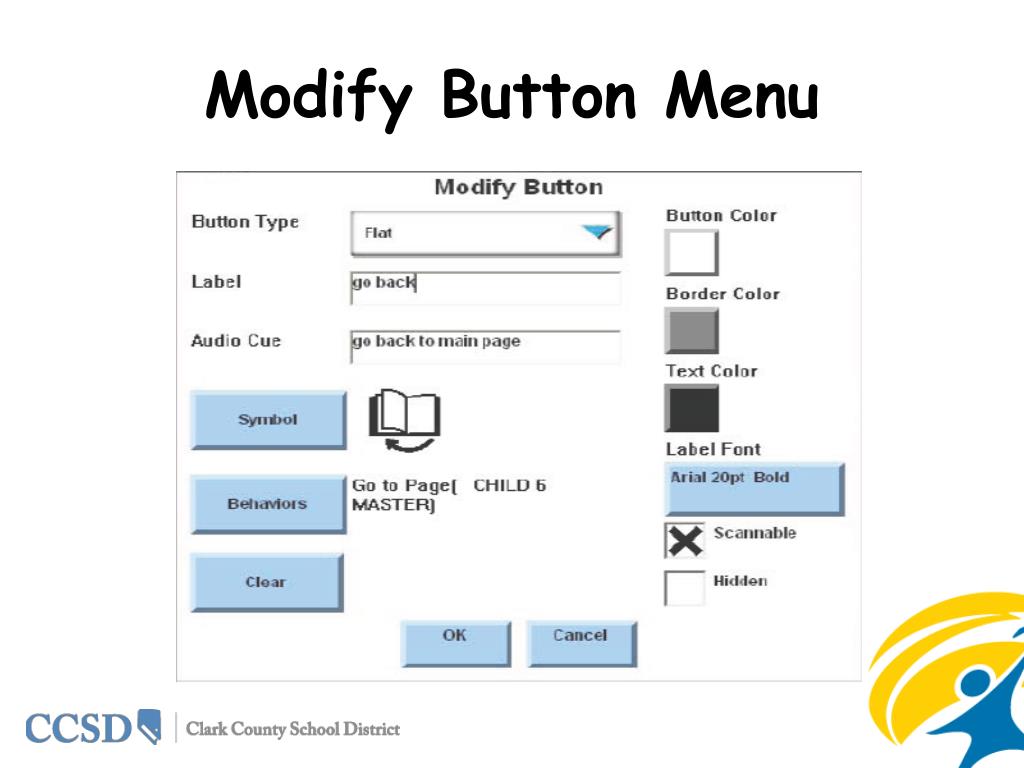 Modify Button Menu

Modify Button

Button Type
Flat

Label
go back

Audio Cue
go back to main page

Symbol

Behaviors
Go to Page( CHILD 6 MASTER)

Clear

OK
Cancel

Button Color
Border Color
Text Color
Label Font
Arial 20pt Bold
Scannable
Hidden

CCSD | Clark County School District